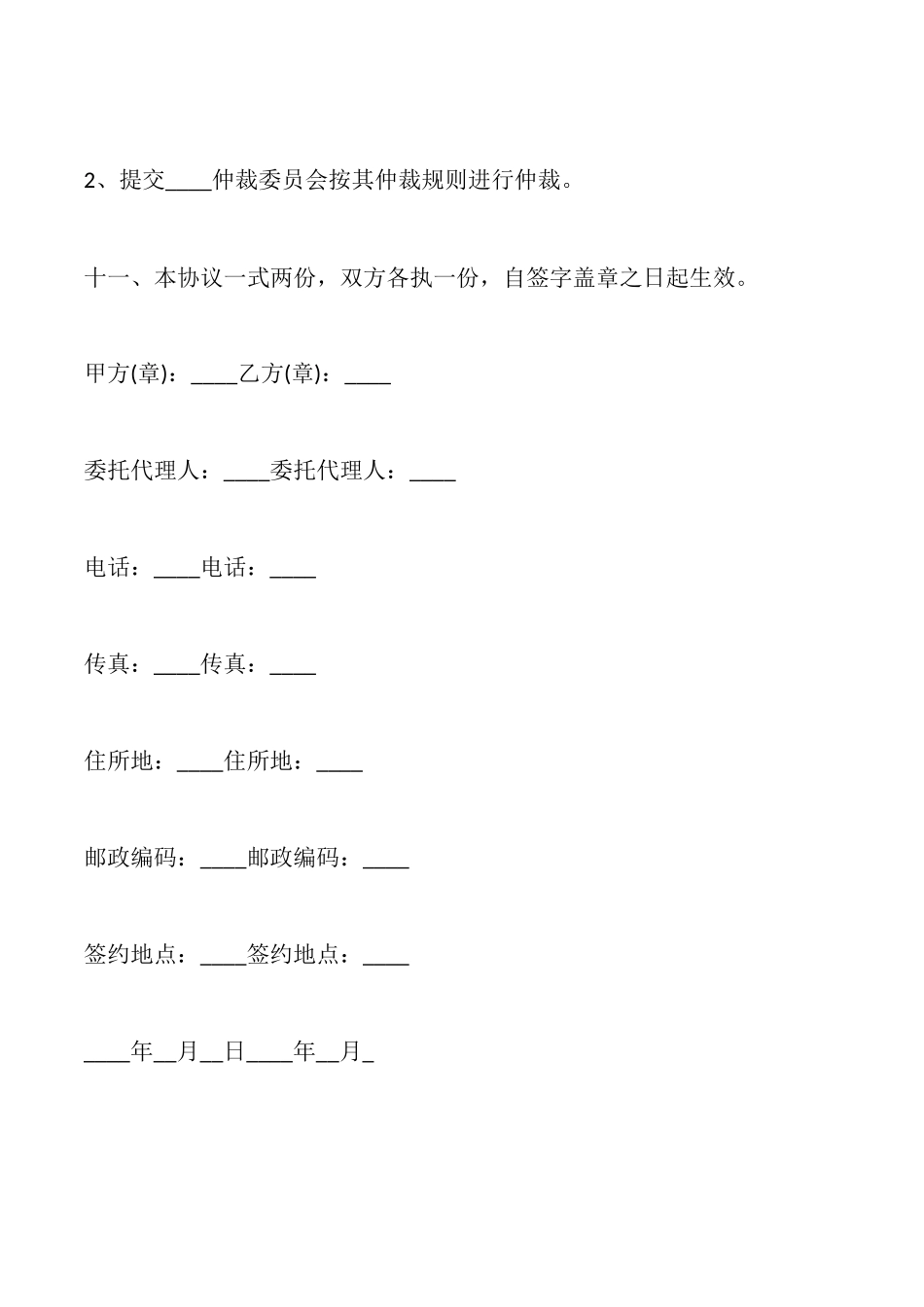 2、提交____仲裁委员会按其仲裁规则进行仲裁。

十一、本协议一式两份，双方各执一份，自签字盖章之日起生效。

甲方(章)：____乙方(章)：____

委托代理人：____委托代理人：____

电话：____电话：____

传真：____传真：____

住所地：____住所地：____

邮政编码：____邮政编码：____

签约地点：____签约地点：____

____年__月__日____年__月_